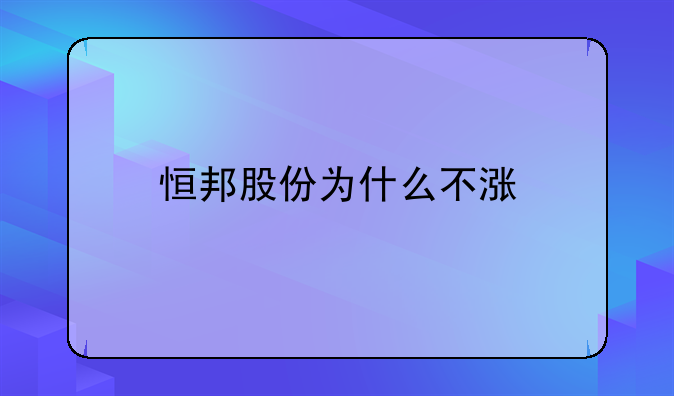 恒邦股份为什么不涨